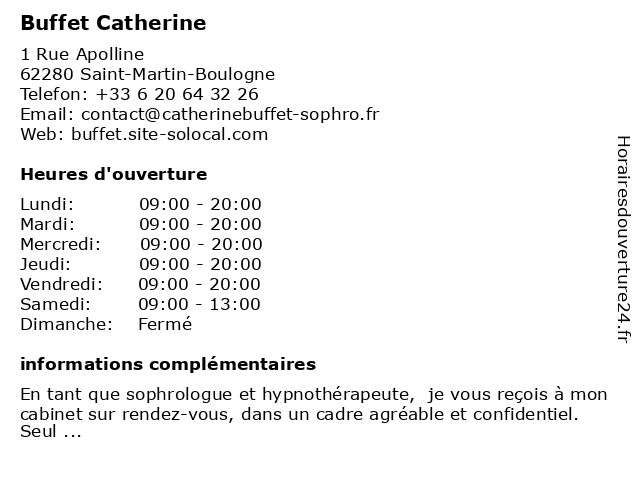 Buffet Catherine

1 Rue Apolline
62280 Saint-Martin-Boulogne
Telefon: +33 6 20 64 32 26
Email: contact@catherinebuffet-sophro.fr
Web: buffet.site-solocal.com

Heures d'ouverture

Lundi: 09:00 - 20:00
Mardi: 09:00 - 20:00
Mercredi: 09:00 - 20:00
Jeudi: 09:00 - 20:00
Vendredi: 09:00 - 20:00
Samedi: 09:00 - 13:00
Dimanche: Fermé

informations complémentaires

En tant que sophrologue et hypnothérapeute, je vous reçois à mon cabinet sur rendez-vous, dans un cadre agréable et confidentiel. Seul ...

Horairesdouverture24.fr